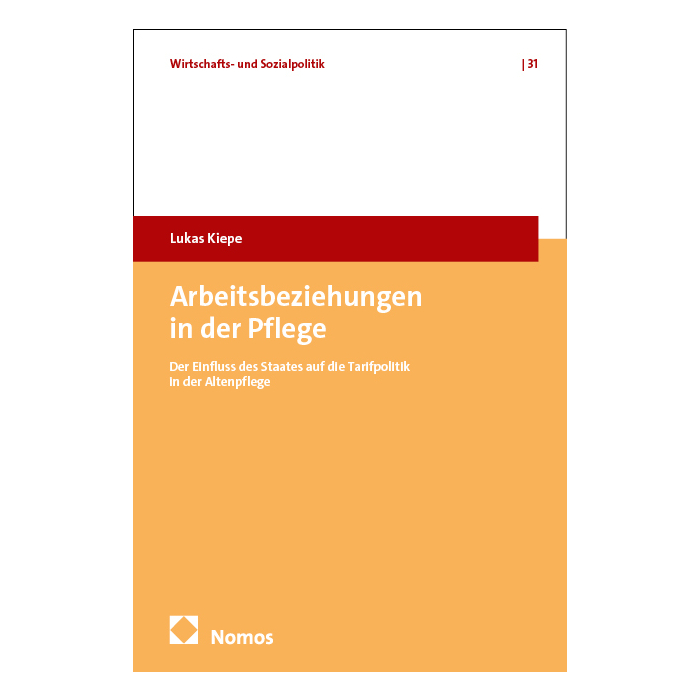 Wirtschafts- und Sozialpolitik

| 31

Lukas Kiepe

Arbeitsbeziehungen in der Pflege

Der Einfluss des Staates auf die Tarifpolitik in der Altenpflege

Nomos